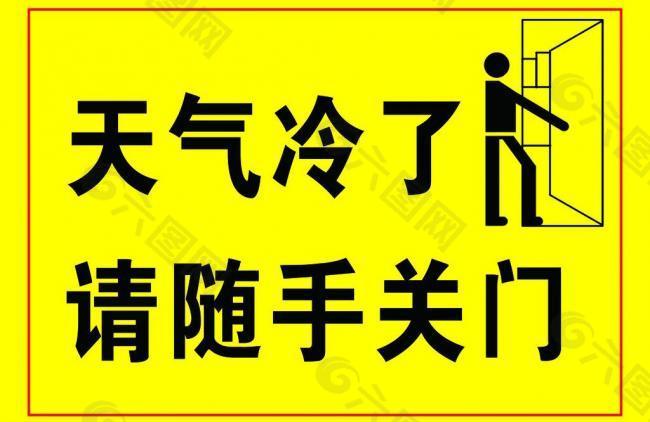 天气冷了
请随手关门